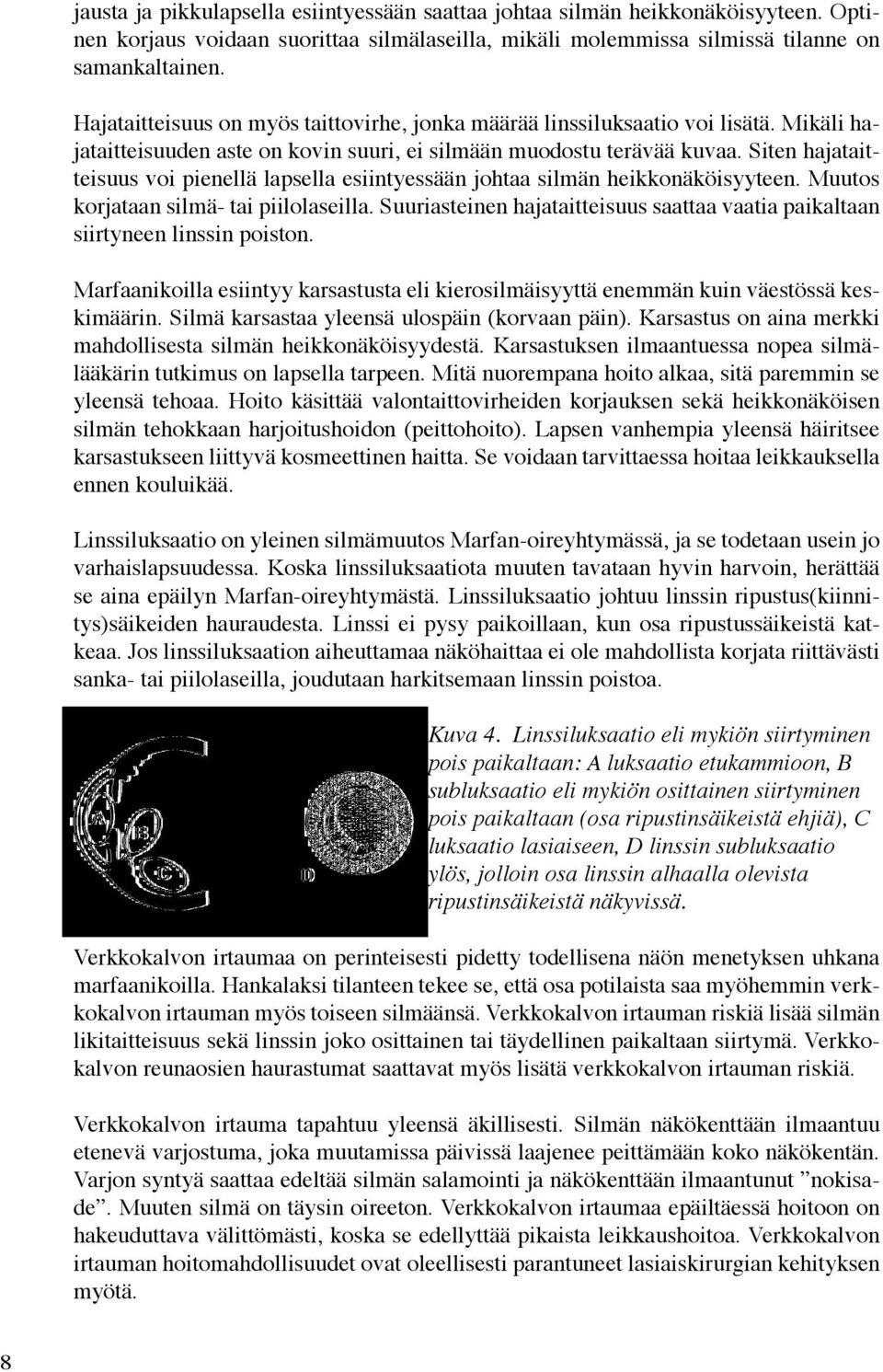 jausta ja pikkulapsella esiintyessään saattaa johtaa silmän heikkonäköisyyteen. Optinen korjaus voidaan suorittaa silmälaseilla, mikäli molemmissa silmissä tilanne on samankaltainen.

Hajataitteisuus on myös taittovirhe, jonka määrää linssiluksaatio voi lisätä. Mikäli hajataitteisuuden aste on kovin suuri, ei silmään muodostu terävää kuvaa. Siten hajataitteisuus voi pienellä lapsella esiintyessään johtaa silmän heikkonäköisyyteen. Muutos korjataan silmä- tai piilolaseilla. Suuriasteinen hajataitteisuus saattaa vaatia paikaltaan siirtyneen linssin poiston.

Marfaanikoilla esiintyy karsastusta eli kierosilmäisyyttä enemmän kuin väestössä keskimäärin. Silmä karsastaa yleensä ulospäin (korvaan päin). Karsastus on aina merkki mahdollisesta silmän heikkonäköisyydestä. Karsastuksen ilmaantuessa nopea silmälääkärin tutkimus on lapsella tarpeen. Mitä nuorempana hoito alkaa, sitä paremmin se yleensä tehoaa. Hoito käsittää valontaittovirheiden korjauksen sekä heikkonäköisen silmän tehokkaan harjoitushoidon (peittohoito). Lapsen vanhempia yleensä häiritsee karsastukseen liittyvä kosmeettinen haitta. Se voidaan tarvittaessa hoitaa leikkauksella ennen kouluikää.

Linssiluksaatio on yleinen silmämuutos Marfan-oireyhtymässä, ja se todetaan usein jo varhaislapsuudessa. Koska linssiluksaatiota muuten tavataan hyvin harvoin, herättää se aina epäilyn Marfan-oireyhtymästä. Linssiluksaatio johtuu linssin ripustus(kiinnitys)säikeiden hauraudesta. Linssi ei pysy paikoillaan, kun osa ripustussäikeistä katkeaa. Jos linssiluksaation aiheuttamaa näköhaittaa ei ole mahdollista korjata riittävästi sanka- tai piilolaseilla, joudutaan harkitsemaan linssin poistoa.

A B C D

Kuva 4. Linssiluksaatio eli mykiön siirtyminen pois paikaltaan: A luksaatio etukammioon, B subluksaatio eli mykiön osittainen siirtyminen pois paikaltaan (osa ripustinsäikeistä ehjiä), C luksaatio lasiaiseen, D linssin subluksaatio ylös, jolloin osa linssin alhaalla olevista ripustinsäikeistä näkyvissä.

Verkkokalvon irtaumaa on perinteisesti pidetty todellisena näön menetyksen uhkana marfaanikoilla. Hankalaksi tilanteen tekee se, että osa potilaista saa myöhemmin verkkokalvon irtauman myös toiseen silmäänsä. Verkkokalvon irtauman riskiä lisää silmän likitaitteisuus sekä linssin joko osittainen tai täydellinen paikaltaan siirtymä. Verkkokalvon reunaosien haurastumat saattavat myös lisätä verkkokalvon irtauman riskiä.

Verkkokalvon irtauma tapahtuu yleensä äkillisesti. Silmän näkökenttään ilmaantuu etenevä varjostuma, joka muutamissa päivissä laajenee peittämään koko näkökentän. Varjon syntyä saattaa edeltää silmän salamointi ja näkökenttään ilmaantunut ”nokisade”. Muuten silmä on täysin oireeton. Verkkokalvon irtaumaa epäiltäessä hoitoon on hakeuduttava välittömästi, koska se edellyttää pikaista leikkaushoitoa. Verkkokalvon irtauman hoitomahdollisuudet ovat oleellisesti parantuneet lasiaiskirurgian kehityksen myötä.

8